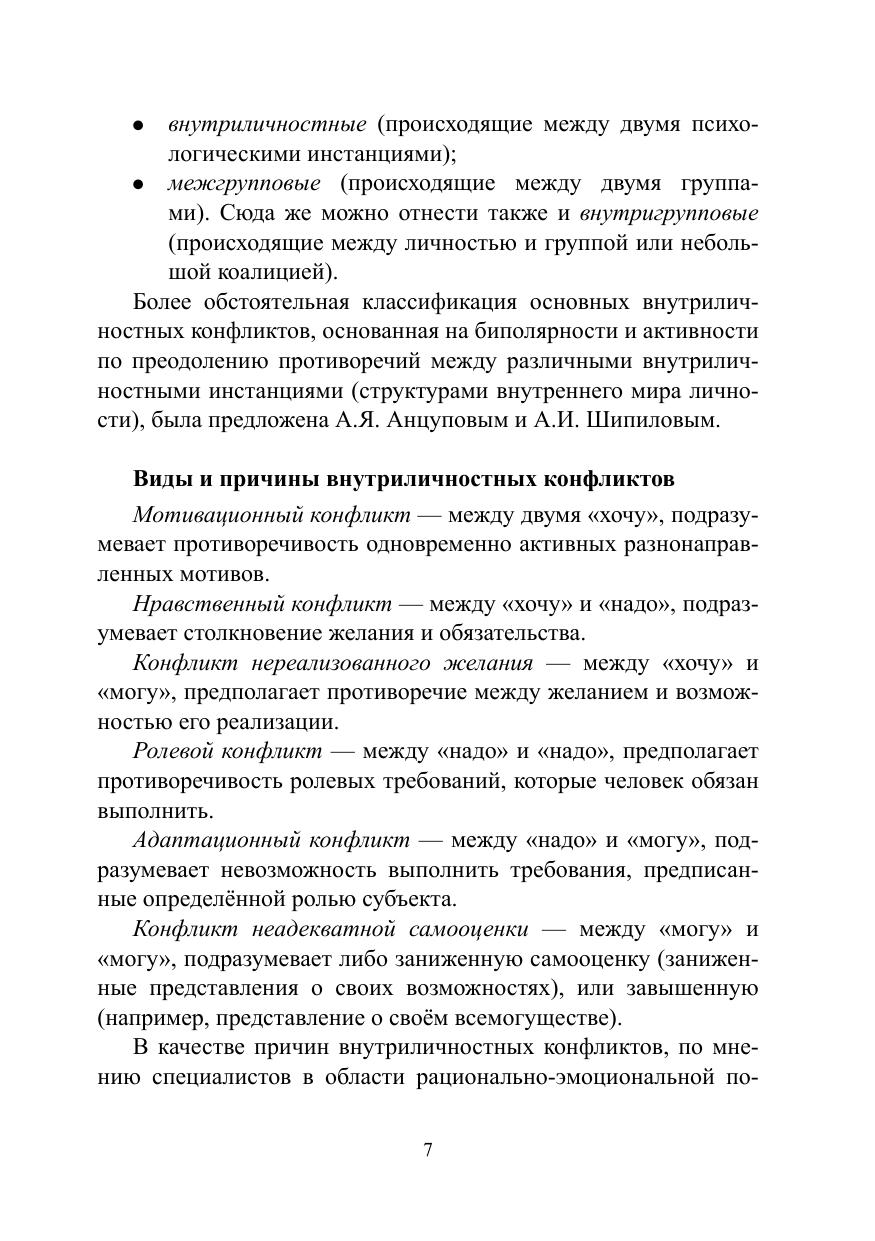 • внутриличностные (происходящие между двумя психологическими инстанциями);
• межгрупповые (происходящие между двумя группами). Сюда же можно отнести также и внутригрупповые (происходящие между личностью и группой или небольшой коалицией).

Более обстоятельная классификация основных внутриличностных конфликтов, основанная на биполярности и активности по преодолению противоречий между различными внутриличностными инстанциями (структурами внутреннего мира личности), была предложена А.Я. Анцуповым и А.И. Шипиловым.

Виды и причины внутриличностных конфликтов

Мотивационный конфликт — между двумя «хочу», подразумевает противоречивость одновременно активных разнонаправленных мотивов.

Нравственный конфликт — между «хочу» и «надо», подразумевает столкновение желания и обязательства.

Конфликт нереализованного желания — между «хочу» и «могу», предполагает противоречие между желанием и возможностью его реализации.

Ролевой конфликт — между «надо» и «надо», предполагает противоречивость ролевых требований, которые человек обязан выполнить.

Адаптационный конфликт — между «надо» и «могу», подразумевает невозможность выполнить требования, предписанные определённой ролью субъекта.

Конфликт неадекватной самооценки — между «могу» и «могу», подразумевает либо заниженную самооценку (заниженные представления о своих возможностях), или завышенную (например, представление о своём всемогуществе).

В качестве причин внутриличностных конфликтов, по мнению специалистов в области рационально-эмоциональной по-

7